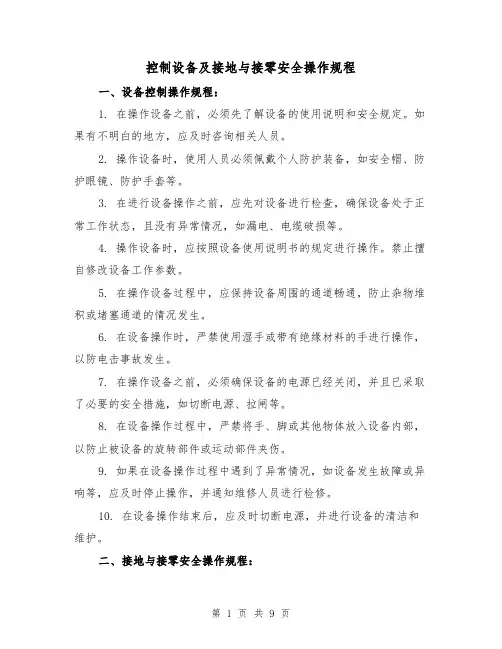 控制设备及接地与接零安全操作规程

一、设备控制操作规程：

1. 在操作设备之前，必须先了解设备的使用说明和安全规定。如果有不明白的地方，应及时咨询相关人员。

2. 操作设备时，使用人员必须佩戴个人防护装备，如安全帽、防护眼镜、防护手套等。

3. 在进行设备操作之前，应先对设备进行检查，确保设备处于正常工作状态，且没有异常情况，如漏电、电缆破损等。

4. 操作设备时，应按照设备使用说明书的规定进行操作。禁止擅自修改设备工作参数。

5. 在操作设备过程中，应保持设备周围的通道畅通，防止杂物堆积或堵塞通道的情况发生。

6. 在设备操作时，严禁使用湿手或带有绝缘材料的手进行操作，以防电击事故发生。

7. 在操作设备之前，必须确保设备的电源已经关闭，并且已采取了必要的安全措施，如切断电源、拉闸等。

8. 在设备操作过程中，严禁将手、脚或其他物体放入设备内部，以防止被设备的旋转部件或运动部件夹伤。

9. 如果在设备操作过程中遇到了异常情况，如设备发生故障或异响等，应及时停止操作，并通知维修人员进行检修。

10. 在设备操作结束后，应及时切断电源，并进行设备的清洁和维护。

二、接地与接零安全操作规程：

第 1 页 共 9 页